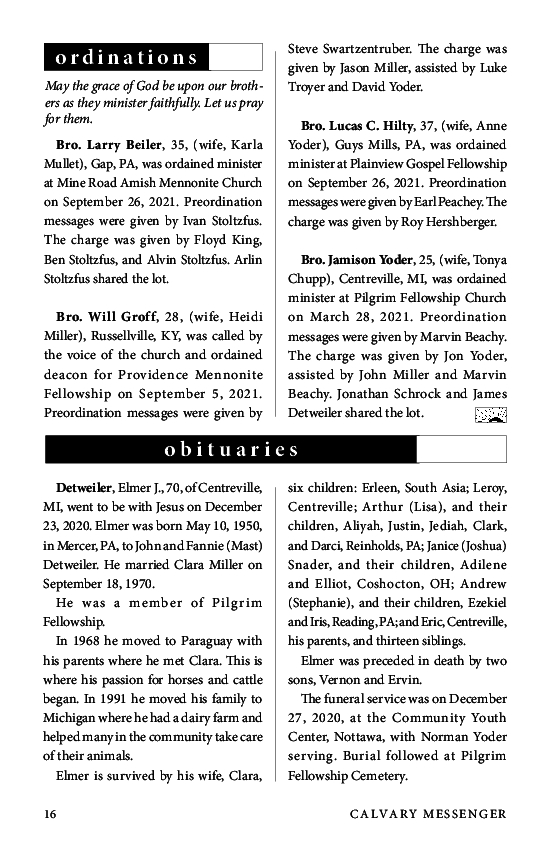 ordinations

May the grace of God be upon our brothers as they minister faithfully. Let us pray for them.

Bro. Larry Beiler, 35, (wife, Karla Mullet), Gap, PA, was ordained minister at Mine Road Amish Mennonite Church on September 26, 2021. Preordination messages were given by Ivan Stoltzfus. The charge was given by Floyd King, Ben Stoltzfus, and Alvin Stoltzfus. Arlin Stoltzfus shared the lot.

Bro. Will Groff, 28, (wife, Heidi Miller), Russellville, KY, was called by the voice of the church and ordained deacon for Providence Mennonite Fellowship on September 5, 2021. Preordination messages were given by Steve Swartzentruber. The charge was given by Jason Miller, assisted by Luke Troyer and David Yoder.

Bro. Lucas C. Hilty, 37, (wife, Anne Yoder), Guys Mills, PA, was ordained minister at Plainview Gospel Fellowship on September 26, 2021. Preordination messages were given by Earl Peachey. The charge was given by Roy Hershberger.

Bro. Jamison Yoder, 25, (wife, Tonya Chupp), Centreville, MI, was ordained minister at Pilgrim Fellowship Church on March 28, 2021. Preordination messages were given by Marvin Beachy. The charge was given by Jon Yoder, assisted by John Miller and Marvin Beachy. Jonathan Schrock and James Detweiler shared the lot.

obituaries

Detweiler, Elmer J., 70, of Centreville, MI, went to be with Jesus on December 23, 2020. Elmer was born May 10, 1950, in Mercer, PA, to John and Fannie (Mast) Detweiler. He married Clara Miller on September 18, 1970.

He was a member of Pilgrim Fellowship.

In 1968 he moved to Paraguay with his parents where he met Clara. This is where his passion for horses and cattle began. In 1991 he moved his family to Michigan where he had a dairy farm and helped many in the community take care of their animals.

Elmer is survived by his wife, Clara, six children: Erleen, South Asia; Leroy, Centreville; Arthur (Lisa), and their children, Aliyah, Justin, Jediah, Clark, and Darci, Reinholds, PA; Janice (Joshua) Snader, and their children, Adilene and Elliot, Coshocton, OH; Andrew (Stephanie), and their children, Ezekiel and Iris, Reading, PA; and Eric, Centreville, his parents, and thirteen siblings.

Elmer was preceded in death by two sons, Vernon and Ervin.

The funeral service was on December 27, 2020, at the Community Youth Center, Nottawa, with Norman Yoder serving. Burial followed at Pilgrim Fellowship Cemetery.

16 CALVARY MESSENGER